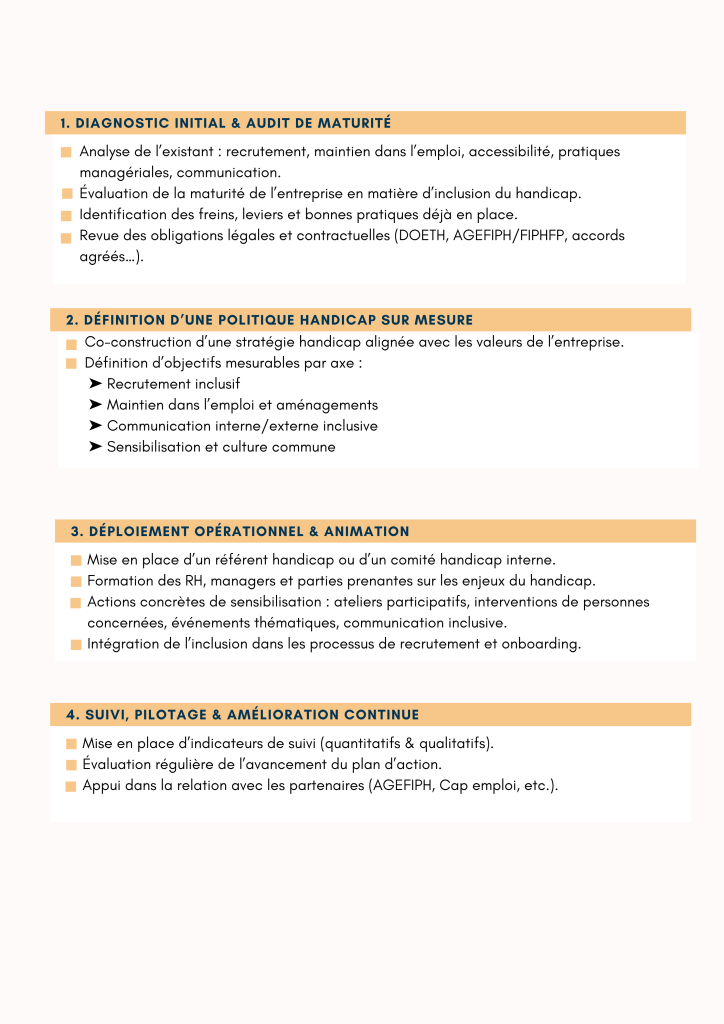 1. DIAGNOSTIC INITIAL & AUDIT DE MATURITÉ

Analyse de l'existant : recrutement, maintien dans l'emploi, accessibilité, pratiques managériales, communication.
Évaluation de la maturité de l'entreprise en matière d'inclusion du handicap.
Identification des freins, leviers et bonnes pratiques déjà en place.
Revue des obligations légales et contractuelles (DOETH, AGEFIPH/FIPHFP, accords agréés...).

2. DÉFINITION D'UNE POLITIQUE HANDICAP SUR MESURE

Co-construction d'une stratégie handicap alignée avec les valeurs de l'entreprise.
Définition d'objectifs mesurables par axe :
➤ Recrutement inclusif
➤ Maintien dans l'emploi et aménagements
➤ Communication interne/externe inclusive
➤ Sensibilisation et culture commune

3. DÉPLOIEMENT OPÉRATIONNEL & ANIMATION

Mise en place d'un référent handicap ou d'un comité handicap interne.
Formation des RH, managers et parties prenantes sur les enjeux du handicap.
Actions concrètes de sensibilisation : ateliers participatifs, interventions de personnes concernées, événements thématiques, communication inclusive.
Intégration de l'inclusion dans les processus de recrutement et onboarding.

4. SUIVI, PILOTAGE & AMÉLIORATION CONTINUE

Mise en place d'indicateurs de suivi (quantitatifs & qualitatifs).
Évaluation régulière de l'avancement du plan d'action.
Appui dans la relation avec les partenaires (AGEFIPH, Cap emploi, etc.).